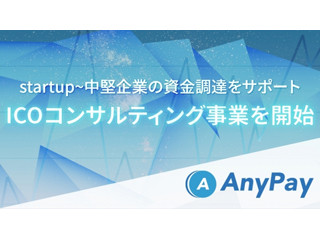 startup~中堅企業の資金調達をサポート
ICOコンサルティング事業を開始

A AnyPay